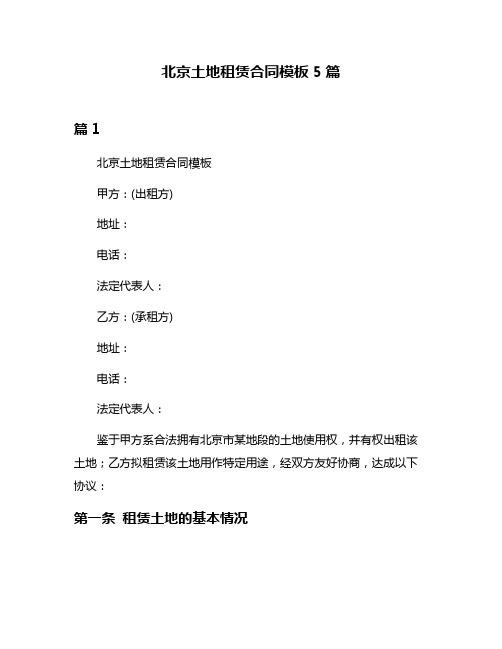 北京土地租赁合同模板 5 篇

篇 1

北京土地租赁合同模板

甲方：(出租方)

地址：

电话：

法定代表人：

乙方：(承租方)

地址：

电话：

法定代表人：

鉴于甲方系合法拥有北京市某地段的土地使用权，并有权出租该土地；乙方拟租赁该土地用作特定用途，经双方友好协商，达成以下协议：

第一条 租赁土地的基本情况